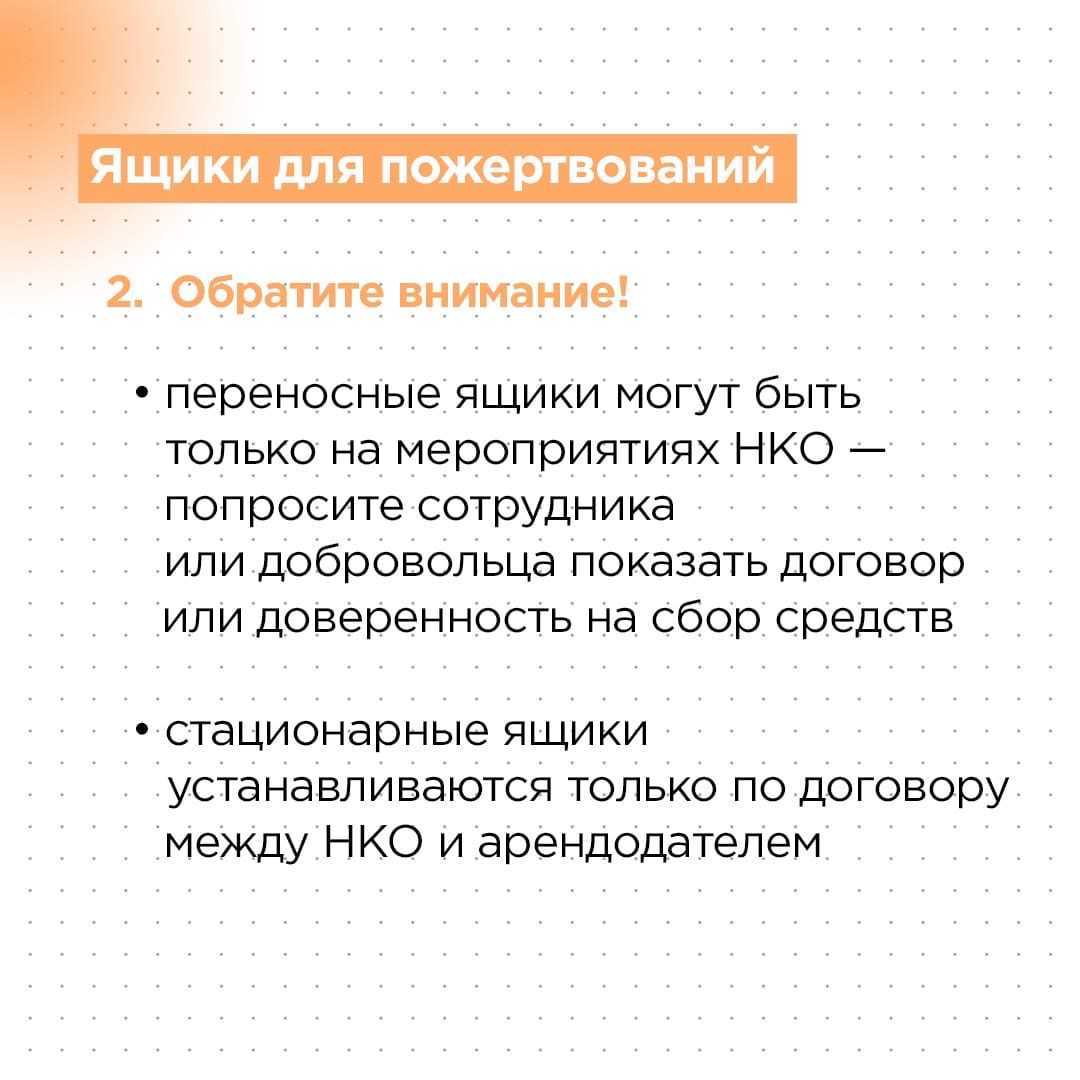 Ящики для пожертвований

2. Обратите внимание!

• переносные ящики могут быть только на мероприятиях НКО — попросите сотрудника или добровольца показать договор или доверенность на сбор средств

• стационарные ящики устанавливаются только по договору между НКО и арендодателем